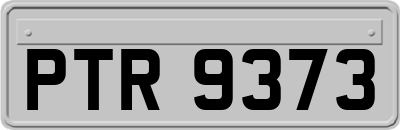 PTR 9373